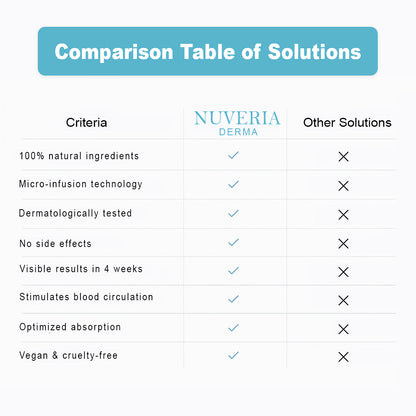 Comparison Table of Solutions

| Criteria | NUVERIA DERMA | Other Solutions |
|---|---|---|
| 100% natural ingredients | ✓ | ✕ |
| Micro-infusion technology | ✓ | ✕ |
| Dermatologically tested | ✓ | ✕ |
| No side effects | ✓ | ✕ |
| Visible results in 4 weeks | ✓ | ✕ |
| Stimulates blood circulation | ✓ | ✕ |
| Optimized absorption | ✓ | ✕ |
| Vegan & cruelty-free | ✓ | ✕ |